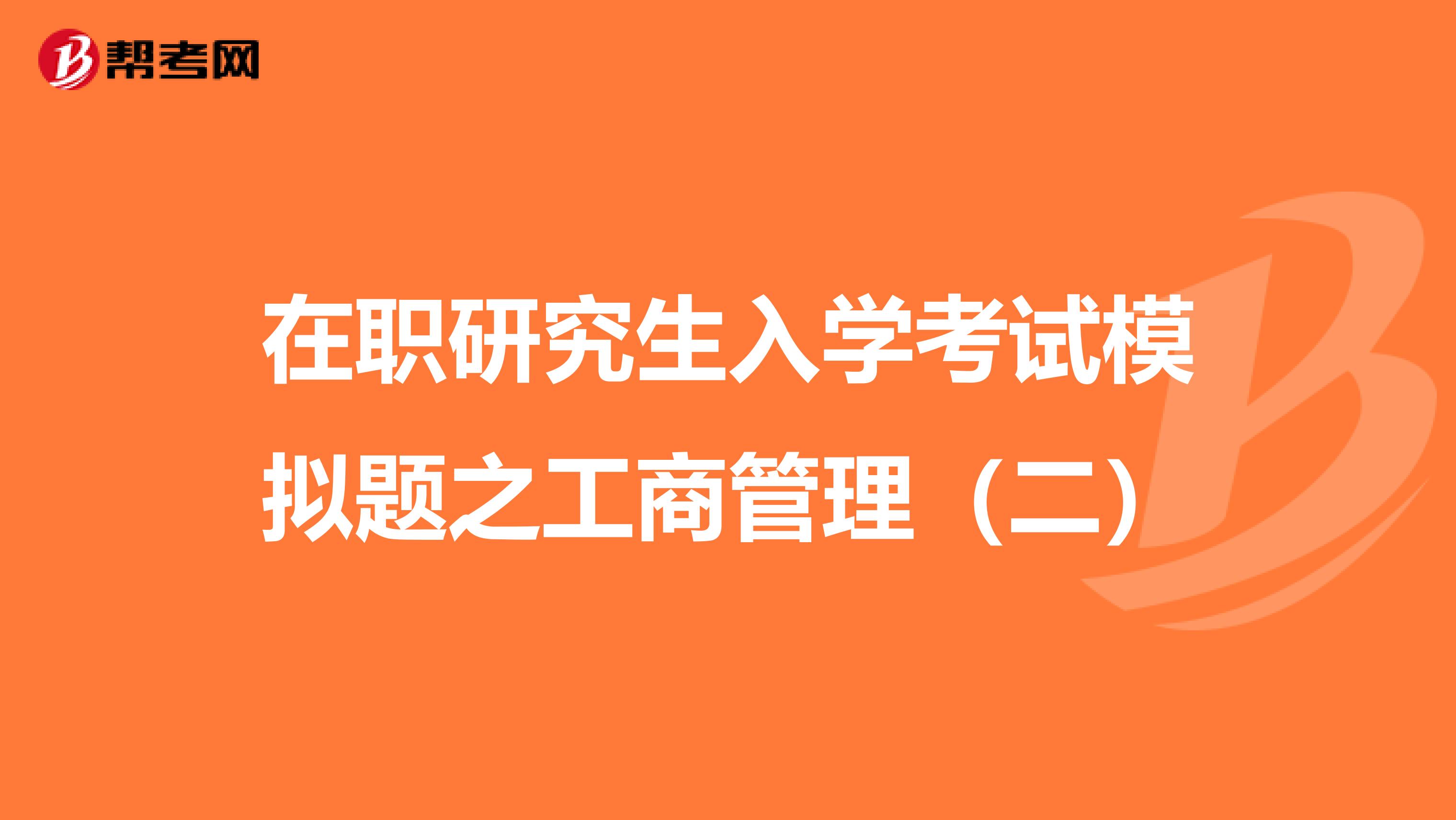 帮考网

在职研究生入学考试模拟题之工商管理（二）